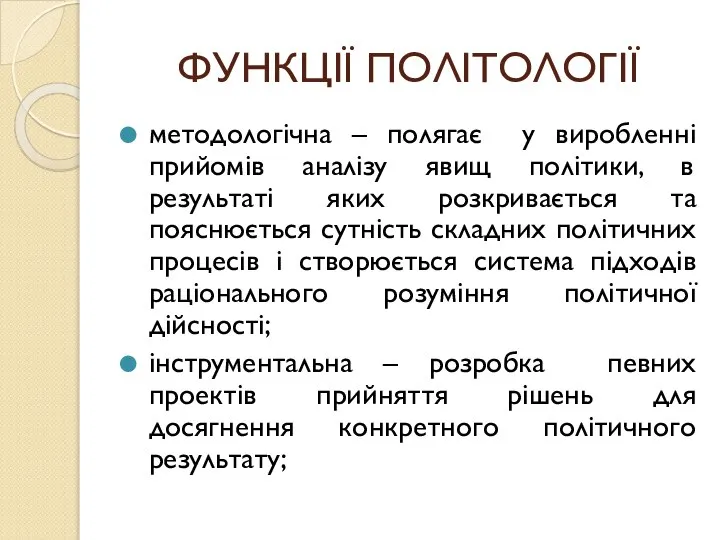 ФУНКЦІЇ ПОЛІТОЛОГІЇ

методологічна – полягає у виробленні прийомів аналізу явищ політики, в результаті яких розкривається та пояснюється сутність складних політичних процесів і створюється система підходів раціонального розуміння політичної дійсності;

інструментальна – розробка певних проектів прийняття рішень для досягнення конкретного політичного результату;